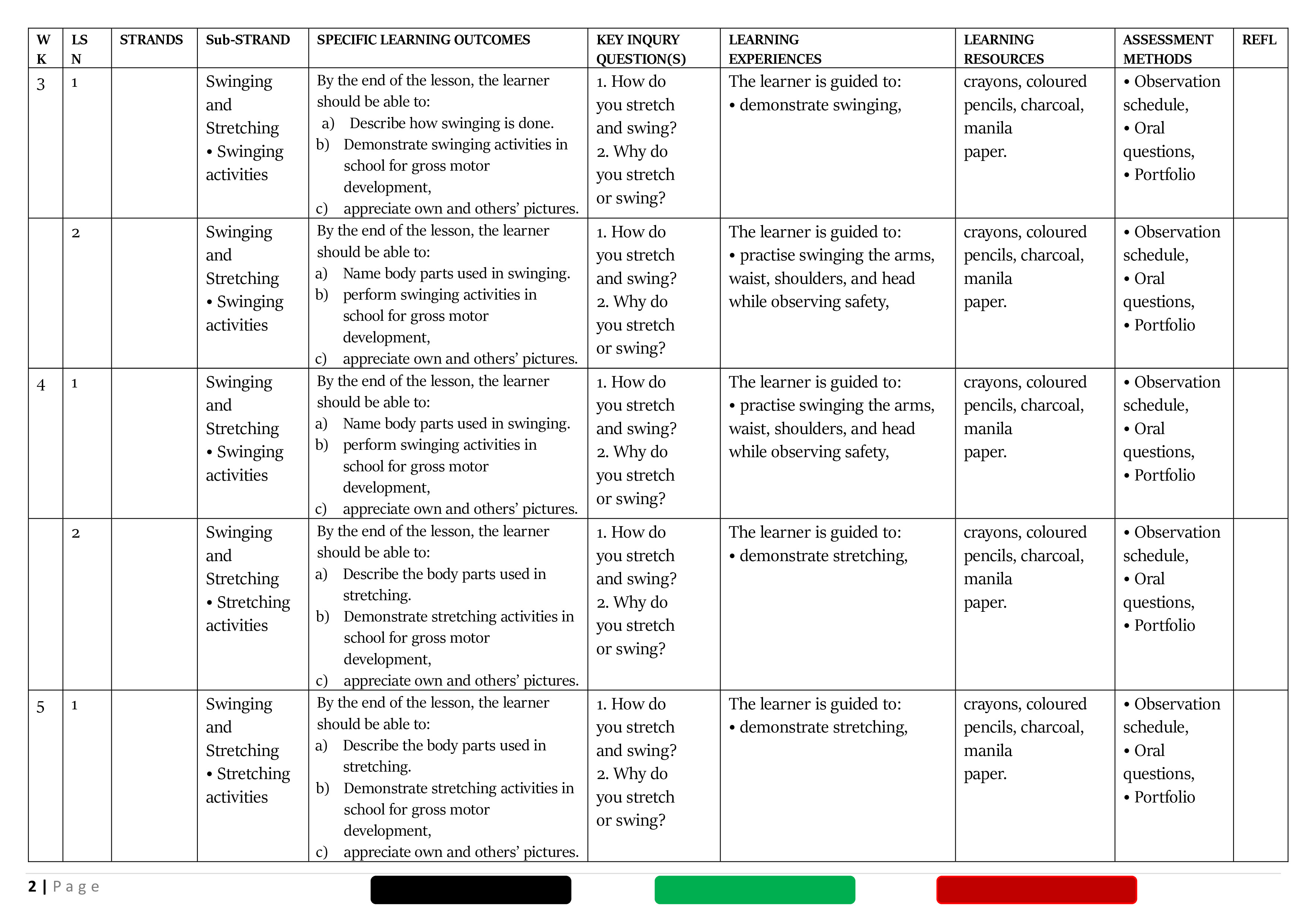 | WK | LSN | STRANDS | Sub-STRAND | SPECIFIC LEARNING OUTCOMES | KEY INQURY QUESTION(S) | LEARNING EXPERIENCES | LEARNING RESOURCES | ASSESSMENT METHODS | REFL |
|---|---|---|---|---|---|---|---|---|---|
| 3 | 1 | | Swinging and Stretching • Swinging activities | By the end of the lesson, the learner should be able to: a) Describe how swinging is done. b) Demonstrate swinging activities in school for gross motor development, c) appreciate own and others' pictures. | 1. How do you stretch and swing? 2. Why do you stretch or swing? | The learner is guided to: • demonstrate swinging, | crayons, coloured pencils, charcoal, manila paper. | • Observation schedule, • Oral questions, • Portfolio | |
| | 2 | | Swinging and Stretching • Swinging activities | By the end of the lesson, the learner should be able to: a) Name body parts used in swinging. b) perform swinging activities in school for gross motor development, c) appreciate own and others' pictures. | 1. How do you stretch and swing? 2. Why do you stretch or swing? | The learner is guided to: • practise swinging the arms, waist, shoulders, and head while observing safety, | crayons, coloured pencils, charcoal, manila paper. | • Observation schedule, • Oral questions, • Portfolio | |
| 4 | 1 | | Swinging and Stretching • Swinging activities | By the end of the lesson, the learner should be able to: a) Name body parts used in swinging. b) perform swinging activities in school for gross motor development, c) appreciate own and others' pictures. | 1. How do you stretch and swing? 2. Why do you stretch or swing? | The learner is guided to: • practise swinging the arms, waist, shoulders, and head while observing safety, | crayons, coloured pencils, charcoal, manila paper. | • Observation schedule, • Oral questions, • Portfolio | |
| | 2 | | Swinging and Stretching • Stretching activities | By the end of the lesson, the learner should be able to: a) Describe the body parts used in stretching. b) Demonstrate stretching activities in school for gross motor development, c) appreciate own and others' pictures. | 1. How do you stretch and swing? 2. Why do you stretch or swing? | The learner is guided to: • demonstrate stretching, | crayons, coloured pencils, charcoal, manila paper. | • Observation schedule, • Oral questions, • Portfolio | |
| 5 | 1 | | Swinging and Stretching • Stretching activities | By the end of the lesson, the learner should be able to: a) Describe the body parts used in stretching. b) Demonstrate stretching activities in school for gross motor development, c) appreciate own and others' pictures. | 1. How do you stretch and swing? 2. Why do you stretch or swing? | The learner is guided to: • demonstrate stretching, | crayons, coloured pencils, charcoal, manila paper. | • Observation schedule, • Oral questions, • Portfolio | |

2 | Page